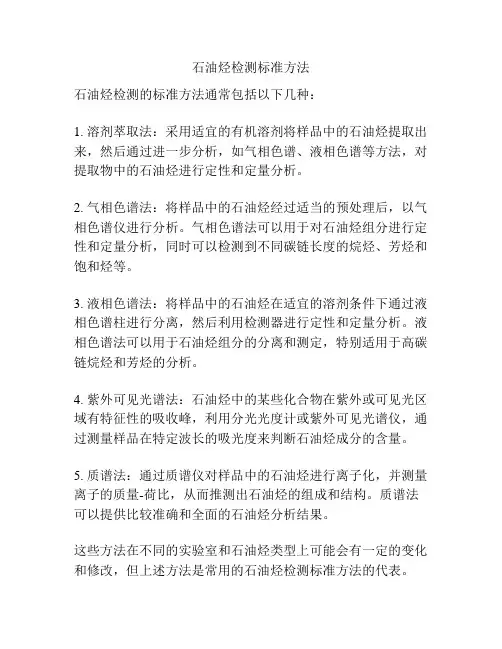 石油烃检测标准方法

石油烃检测的标准方法通常包括以下几种：

1. 溶剂萃取法：采用适宜的有机溶剂将样品中的石油烃提取出来，然后通过进一步分析，如气相色谱、液相色谱等方法，对提取物中的石油烃进行定性和定量分析。

2. 气相色谱法：将样品中的石油烃经过适当的预处理后，以气相色谱仪进行分析。气相色谱法可以用于对石油烃组分进行定性和定量分析，同时可以检测到不同碳链长度的烷烃、芳烃和饱和烃等。

3. 液相色谱法：将样品中的石油烃在适宜的溶剂条件下通过液相色谱柱进行分离，然后利用检测器进行定性和定量分析。液相色谱法可以用于石油烃组分的分离和测定，特别适用于高碳链烷烃和芳烃的分析。

4. 紫外可见光谱法：石油烃中的某些化合物在紫外或可见光区域有特征性的吸收峰，利用分光光度计或紫外可见光谱仪，通过测量样品在特定波长的吸光度来判断石油烃成分的含量。

5. 质谱法：通过质谱仪对样品中的石油烃进行离子化，并测量离子的质量-荷比，从而推测出石油烃的组成和结构。质谱法可以提供比较准确和全面的石油烃分析结果。

这些方法在不同的实验室和石油烃类型上可能会有一定的变化和修改，但上述方法是常用的石油烃检测标准方法的代表。